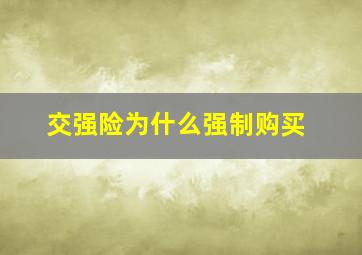 交强险为什么强制购买